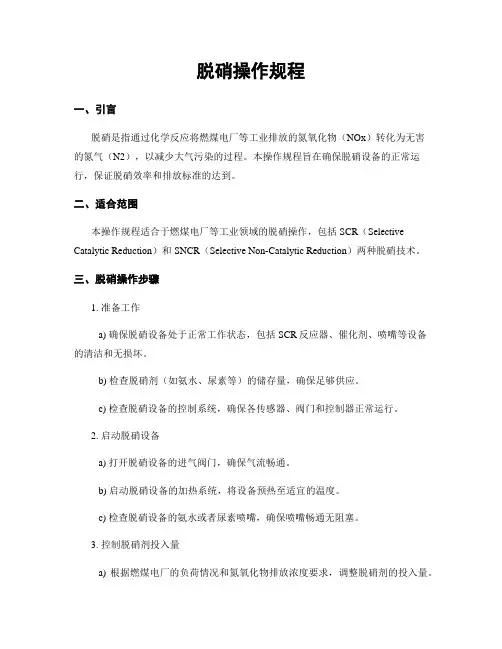 脱硝操作规程

一、引言

脱硝是指通过化学反应将燃煤电厂等工业排放的氮氧化物（NOx）转化为无害的氮气（N2），以减少大气污染的过程。本操作规程旨在确保脱硝设备的正常运行，保证脱硝效率和排放标准的达到。

二、适合范围

本操作规程适合于燃煤电厂等工业领域的脱硝操作，包括 SCR（Selective Catalytic Reduction）和 SNCR（Selective Non-Catalytic Reduction）两种脱硝技术。

三、脱硝操作步骤

1. 准备工作

a) 确保脱硝设备处于正常工作状态，包括 SCR 反应器、催化剂、喷嘴等设备的清洁和无损坏。

b) 检查脱硝剂（如氨水、尿素等）的储存量，确保足够供应。

c) 检查脱硝设备的控制系统，确保各传感器、阀门和控制器正常运行。

2. 启动脱硝设备

a) 打开脱硝设备的进气阀门，确保气流畅通。

b) 启动脱硝设备的加热系统，将设备预热至适宜的温度。

c) 检查脱硝设备的氨水或者尿素喷嘴，确保喷嘴畅通无阻塞。

3. 控制脱硝剂投入量

a) 根据燃煤电厂的负荷情况和氮氧化物排放浓度要求，调整脱硝剂的投入量。